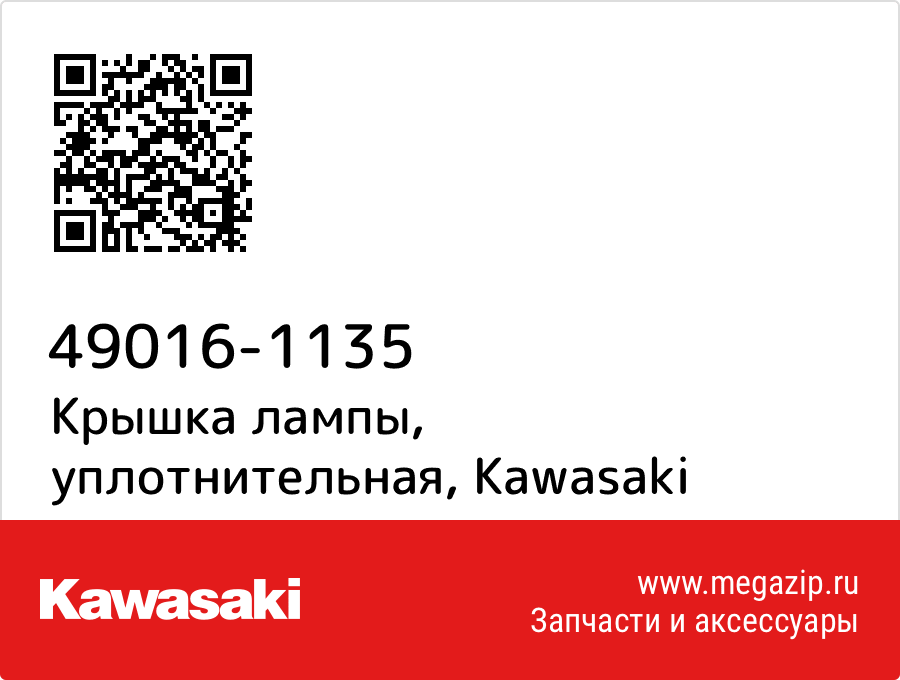 49016-1135
Крышка лампы, уплотнительная, Kawasaki

Kawasaki

www.megazip.ru
Запчасти и аксессуары